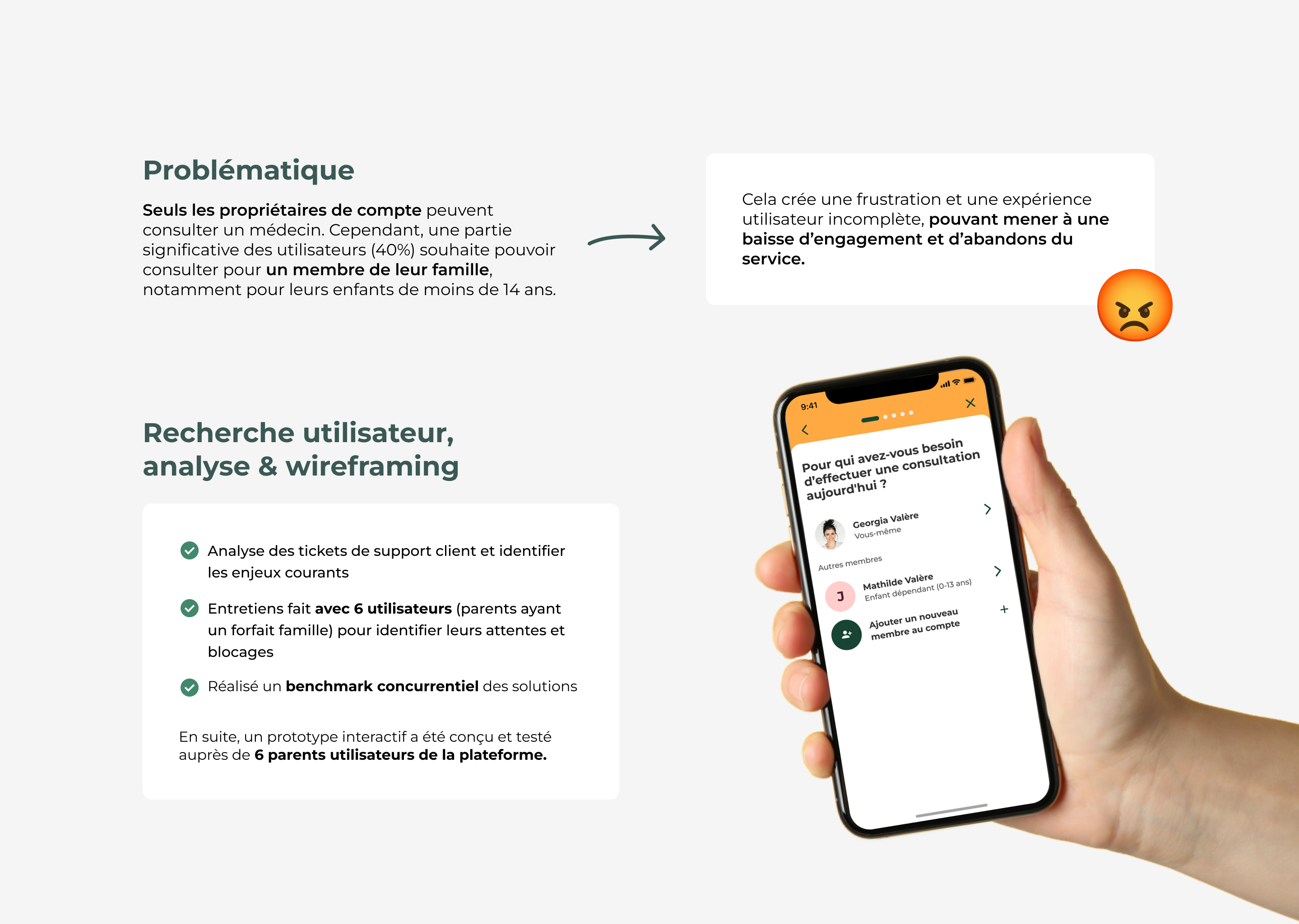 Problématique

Seuls les propriétaires de compte peuvent consulter un médecin. Cependant, une partie significative des utilisateurs (40%) souhaite pouvoir consulter pour un membre de leur famille, notamment pour leurs enfants de moins de 14 ans.

Cela crée une frustration et une expérience utilisateur incomplète, pouvant mener à une baisse d'engagement et d'abandons du service.

Recherche utilisateur, analyse & wireframing

Analyse des tickets de support client et identifier les enjeux courants

Entretiens fait avec 6 utilisateurs (parents ayant un forfait famille) pour identifier leurs attentes et blocages

Réalisé un benchmark concurrentiel des solutions

En suite, un prototype interactif a été conçu et testé auprès de 6 parents utilisateurs de la plateforme.

9:41

Pour qui avez-vous besoin d'effectuer une consultation aujourd'hui ?

Georgia Valère
Vous-même

Autres membres

J
Mathilde Valère
Enfant dépendant (0-13 ans)

Ajouter un nouveau membre au compte